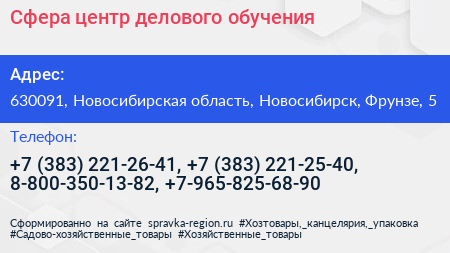 Сфера центр делового обучения

Адрес:

630091, Новосибирская область, Новосибирск, Фрунзе, 5

Телефон:

+7 (383) 221-26-41, +7 (383) 221-25-40, 8-800-350-13-82, +7-965-825-68-90

Сформированно на сайте spravka-region.ru #Хозтовары,_канцелярия,_упаковка #Садово-хозяйственные_товары #Хозяйственные_товары